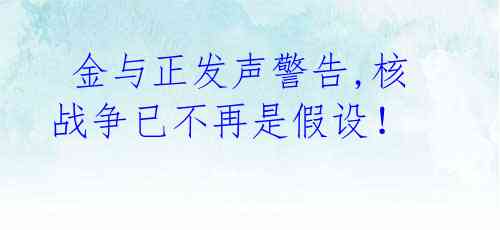 金与正发声警告，核战争已不再是假设！